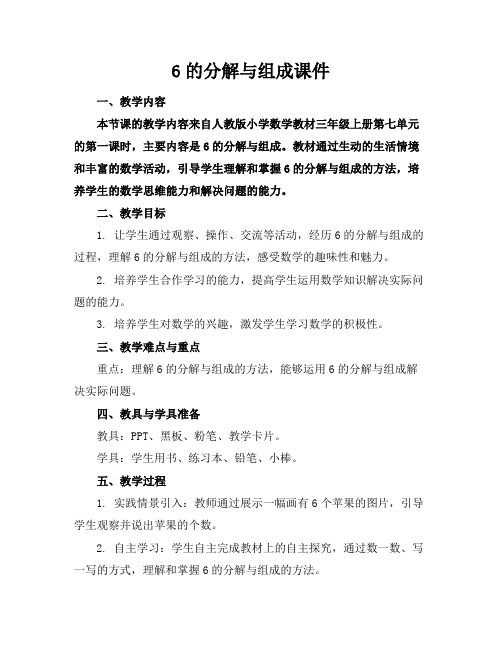 6 的分解与组成课件

一、教学内容

本节课的教学内容来自人教版小学数学教材三年级上册第七单元的第一课时，主要内容是 6 的分解与组成。教材通过生动的生活情境和丰富的数学活动，引导学生理解和掌握 6 的分解与组成的方法，培养学生的数学思维能力和解决问题的能力。

二、教学目标

1. 让学生通过观察、操作、交流等活动，经历 6 的分解与组成的过程，理解 6 的分解与组成的方法，感受数学的趣味性和魅力。

2. 培养学生合作学习的能力，提高学生运用数学知识解决实际问题的能力。

3. 培养学生对数学的兴趣，激发学生学习数学的积极性。

三、教学难点与重点

重点：理解 6 的分解与组成的方法，能够运用 6 的分解与组成解决实际问题。

四、教具与学具准备

教具：PPT、黑板、粉笔、教学卡片。

学具：学生用书、练习本、铅笔、小棒。

五、教学过程

1. 实践情景引入：教师通过展示一幅画有 6 个苹果的图片，引导学生观察并说出苹果的个数。

2. 自主学习：学生自主完成教材上的自主探究，通过数一数、写一写的方式，理解和掌握 6 的分解与组成的方法。